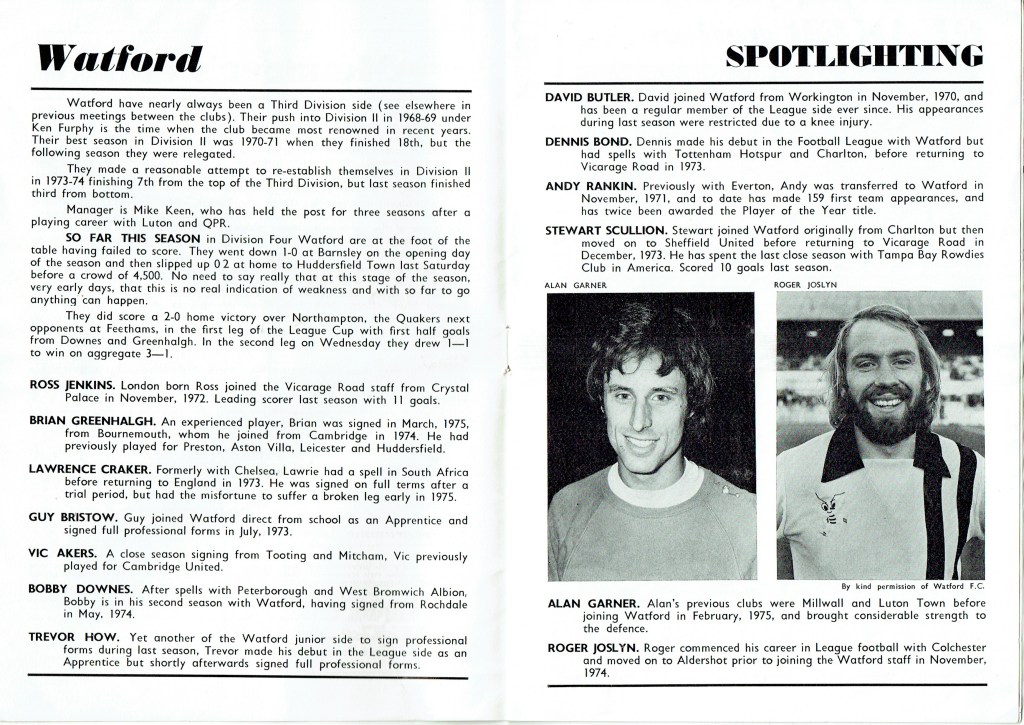 Watford

Watford have nearly always been a Third Division side (see elsewhere in previous meetings between the clubs). Their push into Division II in 1968-69 under Ken Furphy is the time when the club became most renowned in recent years. Their best season in Division II was 1970-71 when they finished 18th, but the following season they were relegated.

They made a reasonable attempt to re-establish themselves in Division II in 1973-74 finishing 7th from the top of the Third Division, but last season finished third from bottom.

Manager is Mike Keen, who has held the post for three seasons after a playing career with Luton and QPR.

SO FAR THIS SEASON in Division Four Watford are at the foot of the table having failed to score. They went down 1-0 at Barnsley on the opening day of the season and then slipped up 0-2 at home to Huddersfield Town last Saturday before a crowd of 4,500. No need to say really that at this stage of the season, very early days, that this is no real indication of weakness and with so far to go anything can happen.

They did score a 2-0 home victory over Northampton, the Quakers next opponents at Feethams, in the first leg of the League Cup with first half goals from Downes and Greenhalgh. In the second leg on Wednesday they drew 1—1 to win on aggregate 3—1.

ROSS JENKINS. London born Ross joined the Vicarage Road staff from Crystal Palace in November, 1972. Leading scorer last season with 11 goals.

BRIAN GREENHALGH. An experienced player, Brian was signed in March, 1975, from Bournemouth, whom he joined from Cambridge in 1974. He had previously played for Preston, Aston Villa, Leicester and Huddersfield.

LAWRENCE CRAKER. Formerly with Chelsea, Lawrie had a spell in South Africa before returning to England in 1973. He was signed on full terms after a trial period, but had the misfortune to suffer a broken leg early in 1975.

GUY BRISTOW. Guy joined Watford direct from school as an Apprentice and signed full professional forms in July, 1973.

VIC AKERS. A close season signing from Tooting and Mitcham, Vic previously played for Cambridge United.

BOBBY DOWNES. After spells with Peterborough and West Bromwich Albion, Bobby is in his second season with Watford, having signed from Rochdale in May, 1974.

TREVOR HOW. Yet another of the Watford junior side to sign professional forms during last season, Trevor made his debut in the League side as an Apprentice but shortly afterwards signed full professional forms.

SPOTLIGHTING

DAVID BUTLER. David joined Watford from Workington in November, 1970, and has been a regular member of the League side ever since. His appearances during last season were restricted due to a knee injury.

DENNIS BOND. Dennis made his debut in the Football League with Watford but had spells with Tottenham Hotspur and Charlton, before returning to Vicarage Road in 1973.

ANDY RANKIN. Previously with Everton, Andy was transferred to Watford in November, 1971, and to date has made 159 first team appearances, and has twice been awarded the Player of the Year title.

STEWART SCULLION. Stewart joined Watford originally from Charlton but then moved on to Sheffield United before returning to Vicarage Road in December, 1973. He has spent the last close season with Tampa Bay Rowdies Club in America. Scored 10 goals last season.

ALAN GARNER

ROGER JOSLYN

By kind permission of Watford F.C.

ALAN GARNER. Alan's previous clubs were Millwall and Luton Town before joining Watford in February, 1975, and brought considerable strength to the defence.

ROGER JOSLYN. Roger commenced his career in League football with Colchester and moved on to Aldershot prior to joining the Watford staff in November, 1974.